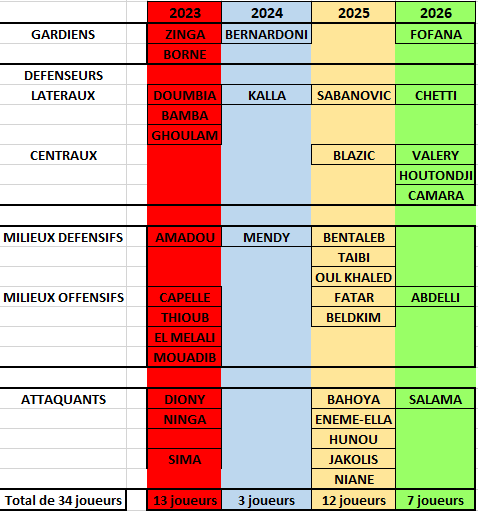 |  | 2023 | 2024 | 2025 | 2026 |
|---|---|---|---|---|
| GARDIENS | ZINGA | BERNARDONI |  | FOFANA |
|  | BORNE |  |  |  |
| DEFENSEURS |  |  |  |  |
| LATERAUX | DOUMBIA | KALLA | SABANOVIC | CHETTI |
|  | BAMBA |  |  |  |
|  | GHOULAM |  |  |  |
| CENTRAUX |  |  | BLAZIC | VALERY |
|  |  |  |  | HOUTONDJI |
|  |  |  |  | CAMARA |
|  |  |  |  |  |
| MILIEUX DEFENSIFS | AMADOU | MENDY | BENTALEB |  |
|  |  |  | TAIBI |  |
|  |  |  | OUL KHALED |  |
| MILIEUX OFFENSIFS | CAPELLE |  | FATAR | ABDELLI |
|  | THIOUB |  | BELDKIM |  |
|  | EL MELALI |  |  |  |
|  | MOUADIB |  |  |  |
|  |  |  |  |  |
| ATTAQUANTS | DIONY |  | BAHOYA | SALAMA |
|  | NINGA |  | ENEME-ELLA |  |
|  |  |  | HUNOU |  |
|  | SIMA |  | JAKOLIS |  |
|  |  |  | NIANE |  |
| Total de 34 joueurs | 13 joueurs | 3 joueurs | 12 joueurs | 7 joueurs |